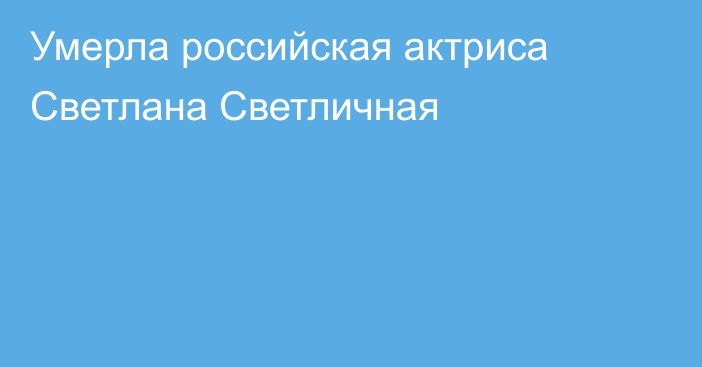 Умерла российская актриса Светлана Светличная